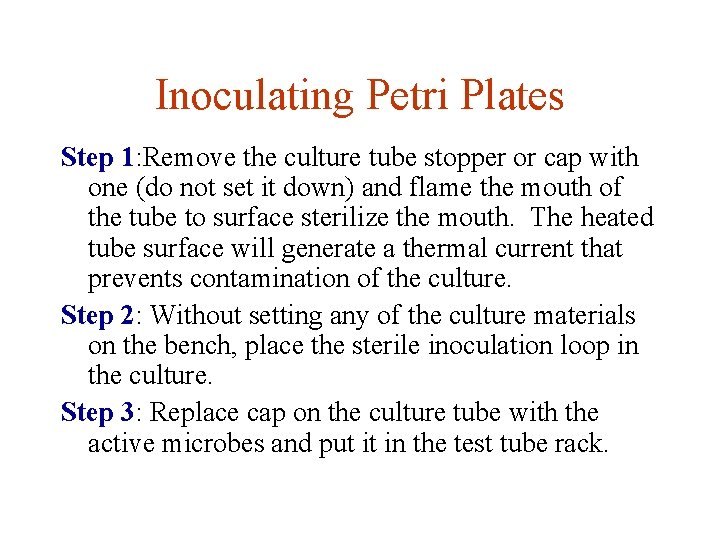 Inoculating Petri Plates

Step 1:Remove the culture tube stopper or cap with one (do not set it down) and flame the mouth of the tube to surface sterilize the mouth. The heated tube surface will generate a thermal current that prevents contamination of the culture.

Step 2: Without setting any of the culture materials on the bench, place the sterile inoculation loop in the culture.

Step 3: Replace cap on the culture tube with the active microbes and put it in the test tube rack.